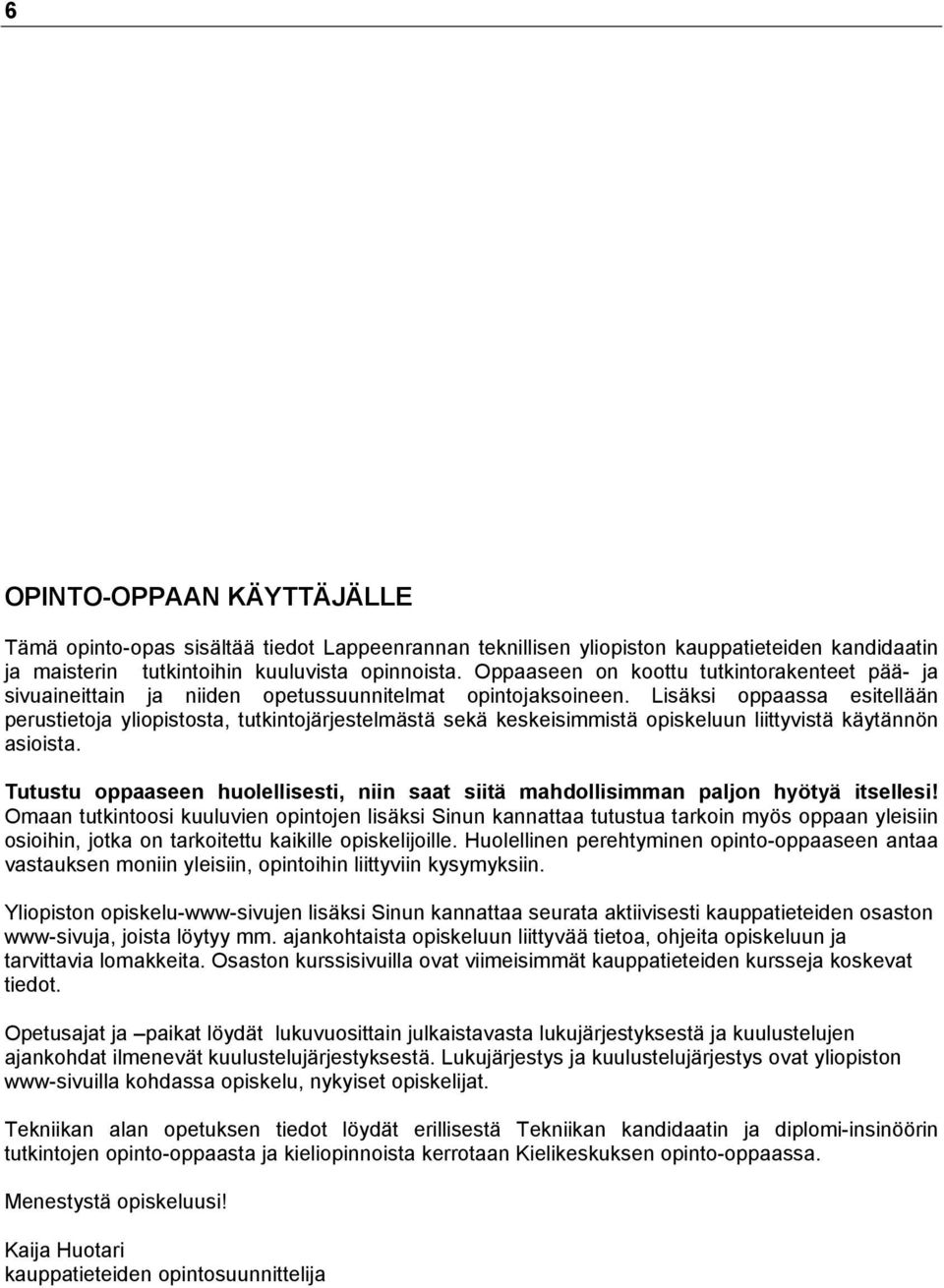 6

OPINTO-OPPAAN KÄYTTÄJÄLLE

Tämä opinto-opas sisältää tiedot Lappeenrannan teknillisen yliopiston kauppatieteiden kandidaatin ja maisterin tutkintoihin kuuluvista opinnoista. Oppaaseen on koottu tutkintorakenteet pää- ja sivuaineittain ja niiden opetussuunnitelmat opintojaksoineen. Lisäksi oppaassa esitellään perustietoja yliopistosta, tutkintojärjestelmästä sekä keskeisimmistä opiskeluun liittyvistä käytännön asioista.

Tutustu oppaaseen huolellisesti, niin saat siitä mahdollisimman paljon hyötyä itsellesi! Omaan tutkintoosi kuuluvien opintojen lisäksi Sinun kannattaa tutustua tarkoin myös oppaan yleisiin osioihin, jotka on tarkoitettu kaikille opiskelijoille. Huolellinen perehtyminen opinto-oppaaseen antaa vastauksen moniin yleisiin, opintoihin liittyviin kysymyksiin.

Yliopiston opiskelu-www-sivujen lisäksi Sinun kannattaa seurata aktiivisesti kauppatieteiden osaston www-sivuja, joista löytyy mm. ajankohtaista opiskeluun liittyvää tietoa, ohjeita opiskeluun ja tarvittavia lomakkeita. Osaston kurssisivuilla ovat viimeisimmät kauppatieteiden kursseja koskevat tiedot.

Opetusajat ja –paikat löydät lukuvuosittain julkaistavasta lukujärjestyksestä ja kuulustelujen ajankohdat ilmenevät kuulustelujärjestyksestä. Lukujärjestys ja kuulustelujärjestys ovat yliopiston www-sivuilla kohdassa opiskelu, nykyiset opiskelijat.

Tekniikan alan opetuksen tiedot löydät erillisestä Tekniikan kandidaatin ja diplomi-insinöörin tutkintojen opinto-oppaasta ja kieliopinnoista kerrotaan Kielikeskuksen opinto-oppaassa.

Menestystä opiskeluusi!

Kaija Huotari
kauppatieteiden opintosuunnittelija